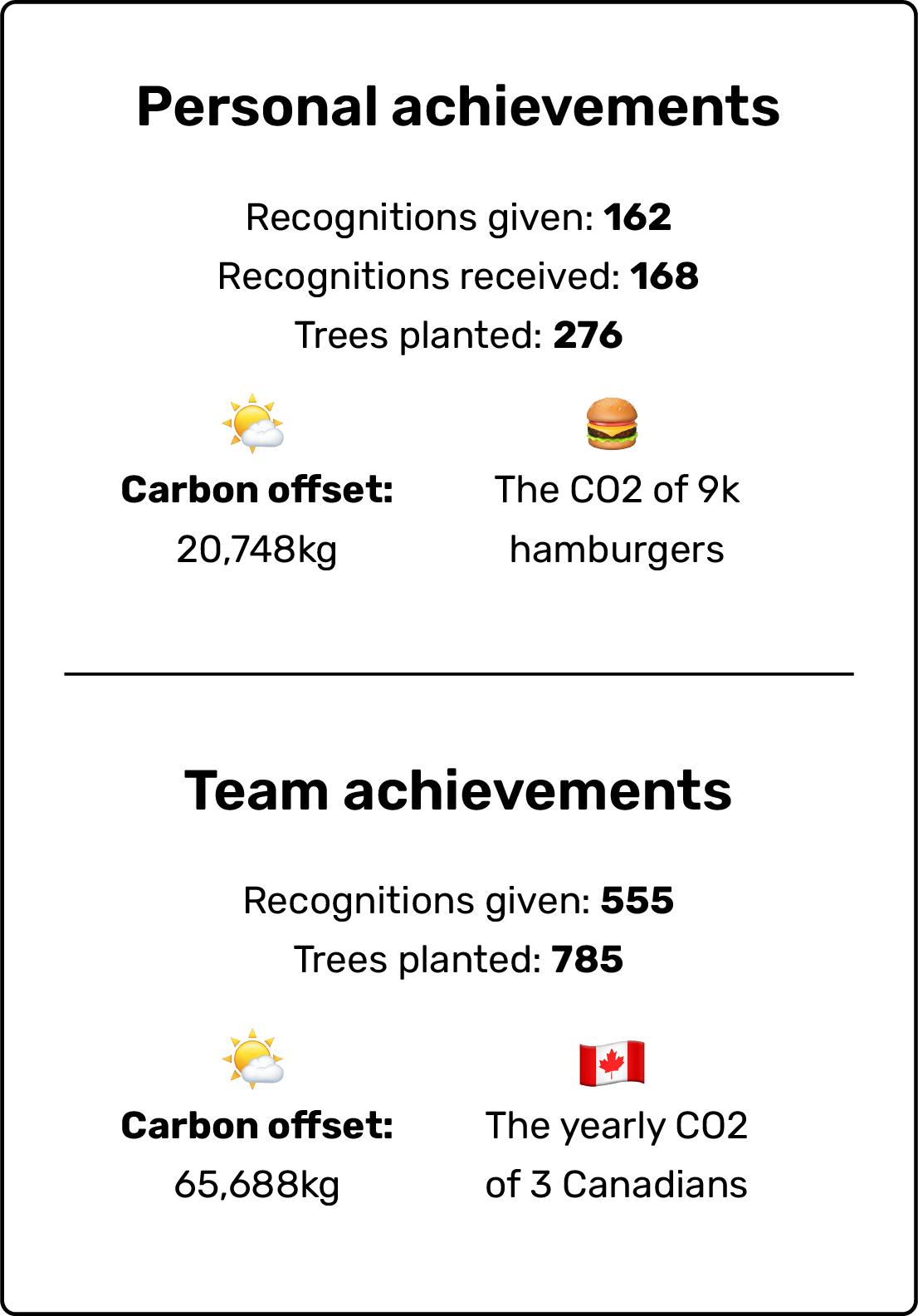 Personal achievements

Recognitions given: 162
Recognitions received: 168
Trees planted: 276

Carbon offset:
20,748kg

The CO2 of 9k hamburgers

Team achievements

Recognitions given: 555
Trees planted: 785

Carbon offset:
65,688kg

The yearly CO2 of 3 Canadians